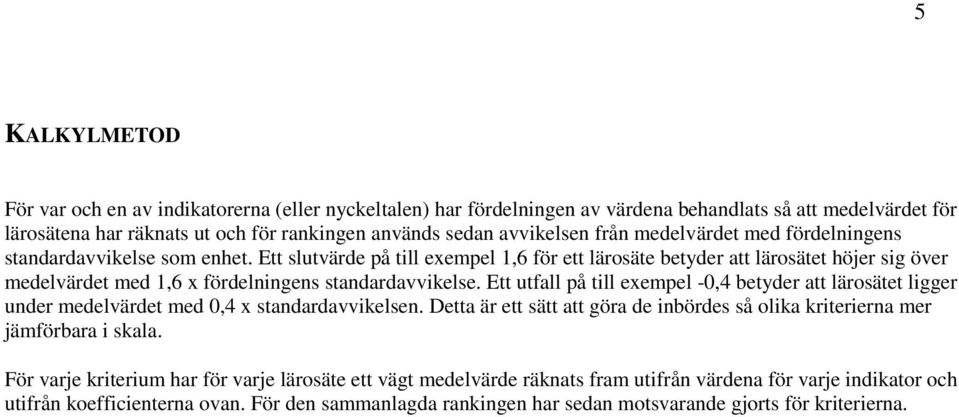 5

KALKYLMETOD

För var och en av indikatorerna (eller nyckeltalen) har fördelningen av värdena behandlats så att medelvärdet för lärosätena har räknats ut och för rankingen används sedan avvikelsen från medelvärdet med fördelningens standardavvikelse som enhet. Ett slutvärde på till exempel 1,6 för ett lärosäte betyder att lärosätet höjer sig över medelvärdet med 1,6 x fördelningens standardavvikelse. Ett utfall på till exempel -0,4 betyder att lärosätet ligger under medelvärdet med 0,4 x standardavvikelsen. Detta är ett sätt att göra de inbördes så olika kriterierna mer jämförbara i skala.

För varje kriterium har för varje lärosäte ett vägt medelvärde räknats fram utifrån värdena för varje indikator och utifrån koefficienterna ovan. För den sammanlagda rankingen har sedan motsvarande gjorts för kriterierna.